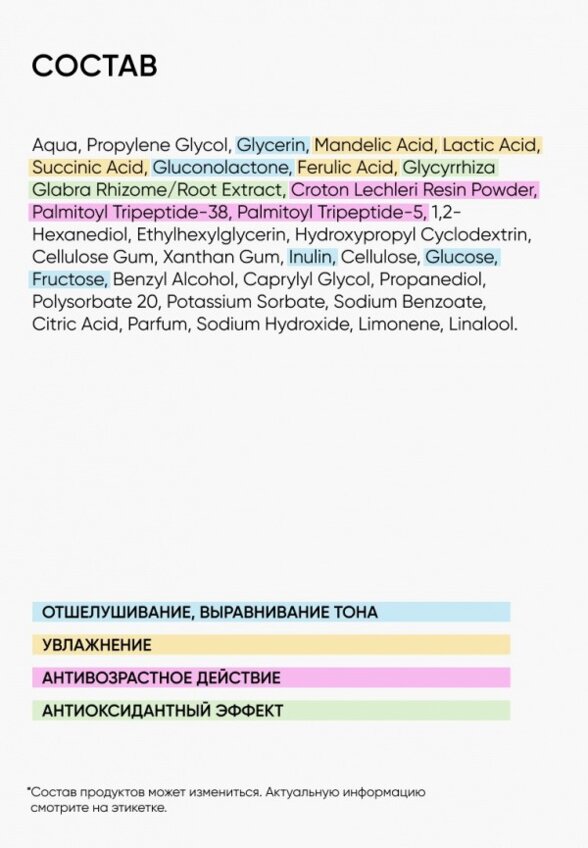 СОСТАВ

Aqua, Propylene Glycol, Glycerin, Mandelic Acid, Lactic Acid, Succinic Acid, Gluconolactone, Ferulic Acid, Glycyrrhiza Glabra Rhizome/Root Extract, Croton Lechleri Resin Powder, Palmitoyl Tripeptide-38, Palmitoyl Tripeptide-5, 1,2-Hexanediol, Ethylhexylglycerin, Hydroxypropyl Cyclodextrin, Cellulose Gum, Xanthan Gum, Inulin, Cellulose, Glucose, Fructose, Benzyl Alcohol, Caprylyl Glycol, Propanediol, Polysorbate 20, Potassium Sorbate, Sodium Benzoate, Citric Acid, Parfum, Sodium Hydroxide, Limonene, Linalool.

ОТШЕЛУШИВАНИЕ, ВЫРАВНИВАНИЕ ТОНА

УВЛАЖНЕНИЕ

АНТИВОЗРАСТНОЕ ДЕЙСТВИЕ

АНТИОКСИДАНТНЫЙ ЭФФЕКТ

*Состав продуктов может измениться. Актуальную информацию смотрите на этикетке.